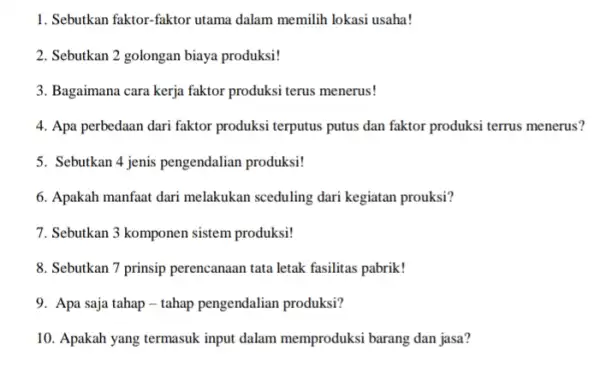 1. Sebutkan faktor-faktor utama dalam memilih lokasi usaha!

2. Sebutkan 2 golongan biaya produksi!

3. Bagaimana cara kerja faktor produksi terus menerus!

4. Apa perbedaan dari faktor produksi terputus putus dan faktor produksi terrus menerus?

5. Sebutkan 4 jenis pengendalian produksi!

6. Apakah manfaat dari melakukan sceduling dari kegiatan prouksi?

7. Sebutkan 3 komponen sistem produksi!

8. Sebutkan 7 prinsip perencanaan tata letak fasilitas pabrik!

9. Apa saja tahap – tahap pengendalian produksi?

10. Apakah yang termasuk input dalam memproduksi barang dan jasa?